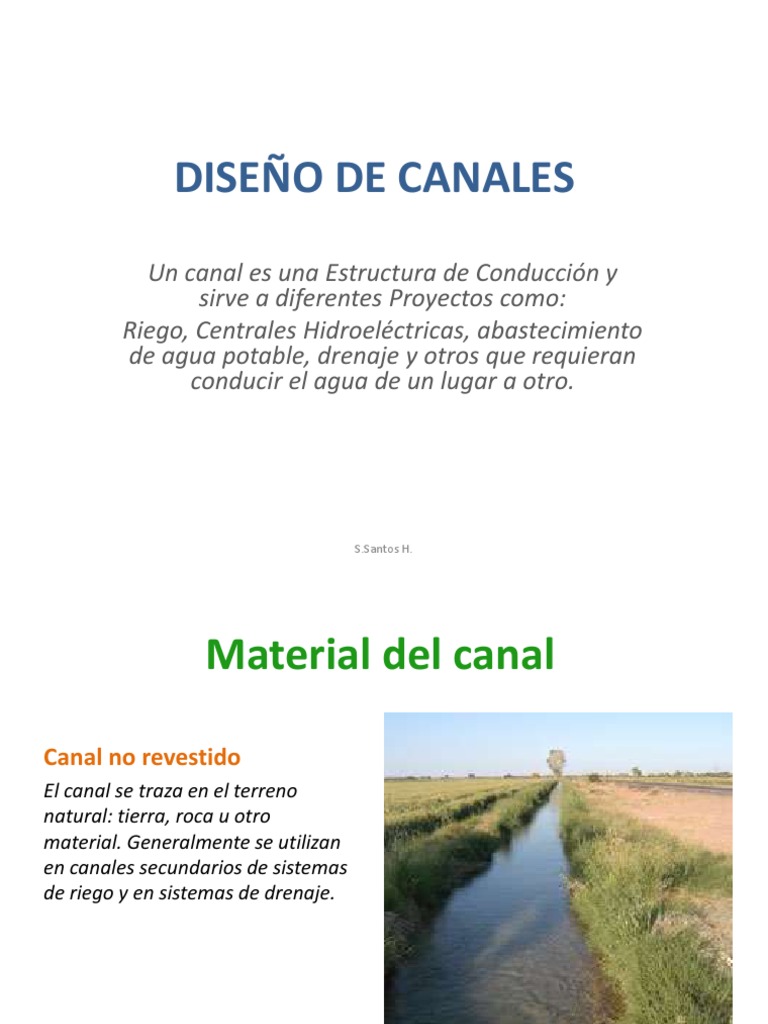 DISEÑO DE CANALES

Un canal es una Estructura de Conducción y sirve a diferentes Proyectos como:
Riego, Centrales Hidroeléctricas, abastecimiento de agua potable, drenaje y otros que requieran conducir el agua de un lugar a otro.

S.Santos H.

Material del canal

Canal no revestido

El canal se traza en el terreno natural: tierra, roca u otro material. Generalmente se utilizan en canales secundarios de sistemas de riego y en sistemas de drenaje.